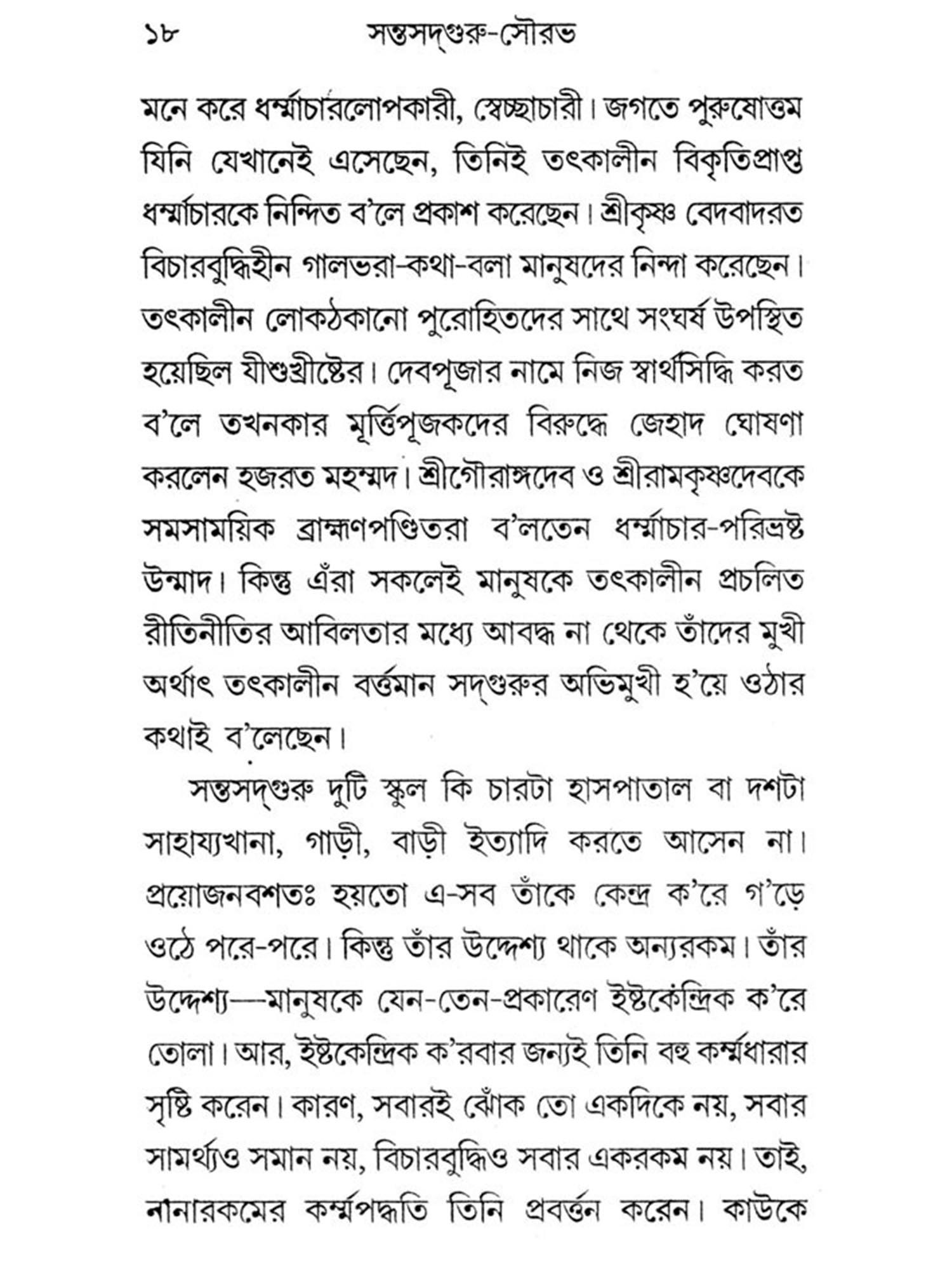 ১৮ সন্তসদ্‌গুরু-সৌরভ

মনে করে ধর্ম্মাচারলোপকারী, স্বেচ্ছাচারী। জগতে পুরুষোত্তম যিনি যেখানেই এসেছেন, তিনিই তৎকালীন বিকৃতিপ্রাপ্ত ধর্ম্মাচারকে নিন্দিত ব'লে প্রকাশ করেছেন। শ্রীকৃষ্ণ বেদবাদরত বিচারবুদ্ধিহীন গালভরা-কথা-বলা মানুষদের নিন্দা করেছেন। তৎকালীন লোকঠকানো পুরোহিতদের সাথে সংঘর্ষ উপস্থিত হয়েছিল যীশুখ্রীষ্টের। দেবপূজার নামে নিজ স্বার্থসিদ্ধি করত ব'লে তখনকার মূর্ত্তিপূজকদের বিরুদ্ধে জেহাদ ঘোষণা করলেন হজরত মহম্মদ। শ্রীগৌরাঙ্গদেব ও শ্রীরামকৃষ্ণদেবকে সমসাময়িক ব্রাহ্মণপণ্ডিতরা ব'লতেন ধর্ম্মাচার-পরিভ্রষ্ট উন্মাদ। কিন্তু এঁরা সকলেই মানুষকে তৎকালীন প্রচলিত রীতিনীতির আবিলতার মধ্যে আবদ্ধ না থেকে তাঁদের মুখী অর্থাৎ তৎকালীন বর্ত্তমান সদ্‌গুরুর অভিমুখী হ'য়ে ওঠার কথাই ব'লেছেন।

সন্তসদ্‌গুরু দুটি স্কুল কি চারটা হাসপাতাল বা দশটা সাহায্যখানা, গাড়ী, বাড়ী ইত্যাদি করতে আসেন না। প্রয়োজনবশতঃ হয়তো এ-সব তাঁকে কেন্দ্র ক'রে গ'ড়ে ওঠে পরে-পরে। কিন্তু তাঁর উদ্দেশ্য থাকে অন্যরকম। তাঁর উদ্দেশ্য—মানুষকে যেন-তেন-প্রকারেণ ইষ্টকেন্দ্রিক ক'রে তোলা। আর, ইষ্টকেন্দ্রিক ক'রবার জন্যই তিনি বহু কর্ম্মধারার সৃষ্টি করেন। কারণ, সবারই ঝোঁক তো একদিকে নয়, সবার সামর্থ্যও সমান নয়, বিচারবুদ্ধিও সবার একরকম নয়। তাই, নানারকমের কর্ম্মপদ্ধতি তিনি প্রবর্ত্তন করেন। কাউকে